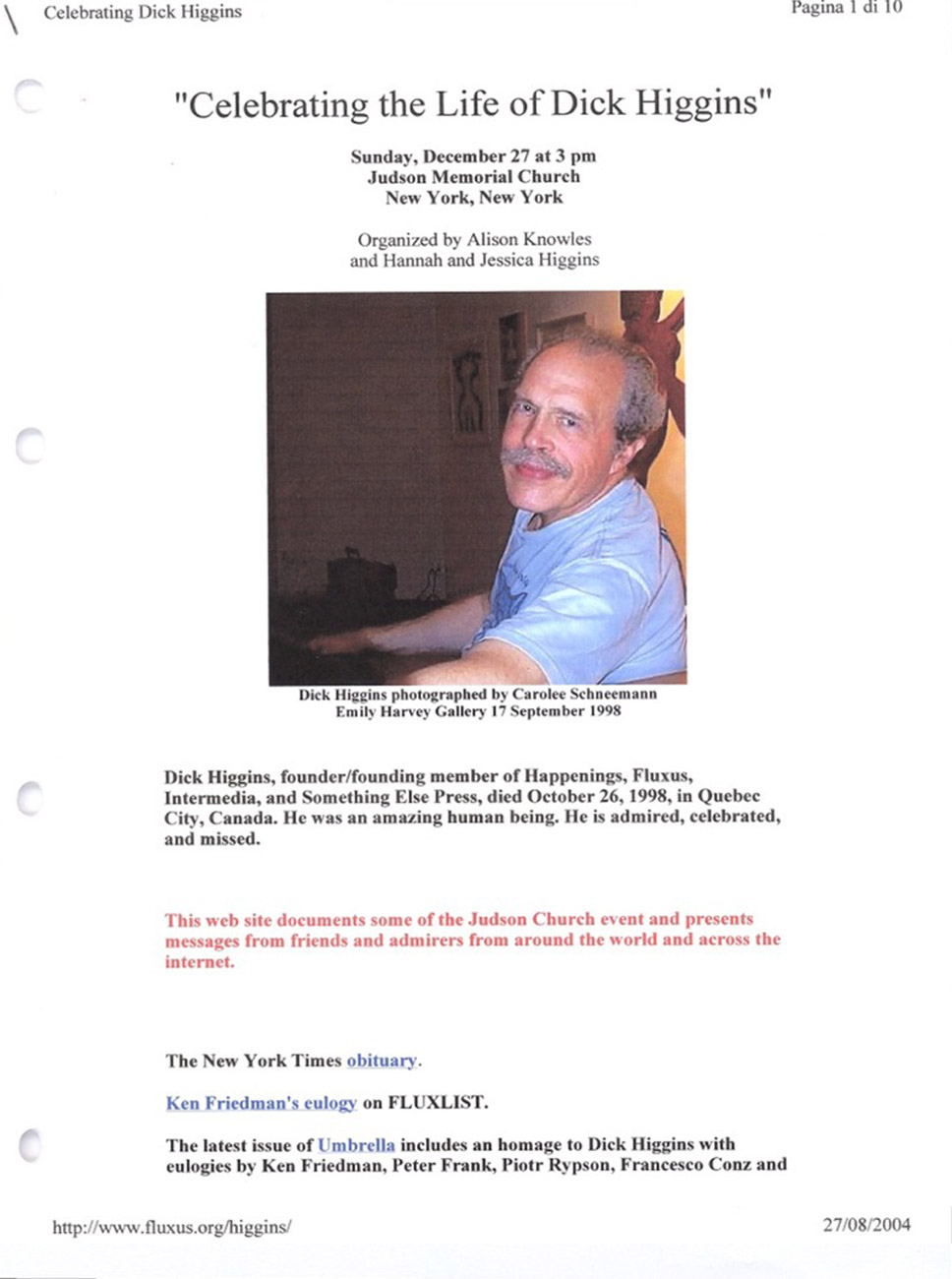 Celebrating Dick Higgins

Pagina 1 di 10

"Celebrating the Life of Dick Higgins"

Sunday, December 27 at 3 pm
Judson Memorial Church
New York, New York

Organized by Alison Knowles
and Hannah and Jessica Higgins

Dick Higgins photographed by Carolee Schneemann
Emily Harvey Gallery 17 September 1998

Dick Higgins, founder/founding member of Happenings, Fluxus, Intermedia, and Something Else Press, died October 26, 1998, in Quebec City, Canada. He was an amazing human being. He is admired, celebrated, and missed.

This web site documents some of the Judson Church event and presents messages from friends and admirers from around the world and across the internet.

The New York Times obituary.

Ken Friedman's eulogy on FLUXLIST.

The latest issue of Umbrella includes an homage to Dick Higgins with eulogies by Ken Friedman, Peter Frank, Piotr Rypson, Francesco Conz and

http://www.fluxus.org/higgins/

27/08/2004